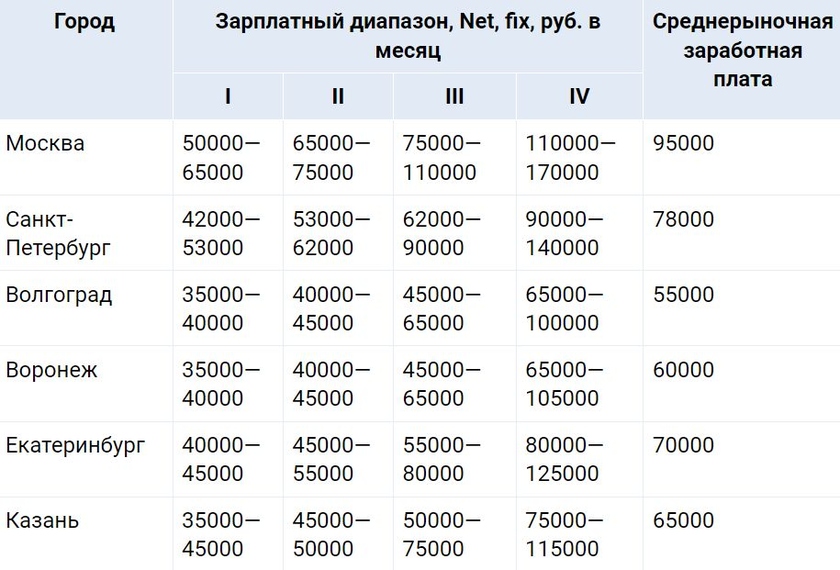 | Город | Зарплатный диапазон, Net, fix, руб. в месяц | | | | Среднерыночная заработная плата |
|---|---|---|---|---|---|
| | I | II | III | IV | |
| Москва | 50000—65000 | 65000—75000 | 75000—110000 | 110000—170000 | 95000 |
| Санкт-Петербург | 42000—53000 | 53000—62000 | 62000—90000 | 90000—140000 | 78000 |
| Волгоград | 35000—40000 | 40000—45000 | 45000—65000 | 65000—100000 | 55000 |
| Воронеж | 35000—40000 | 40000—45000 | 45000—65000 | 65000—105000 | 60000 |
| Екатеринбург | 40000—45000 | 45000—55000 | 55000—80000 | 80000—125000 | 70000 |
| Казань | 35000—45000 | 45000—50000 | 50000—75000 | 75000—115000 | 65000 |